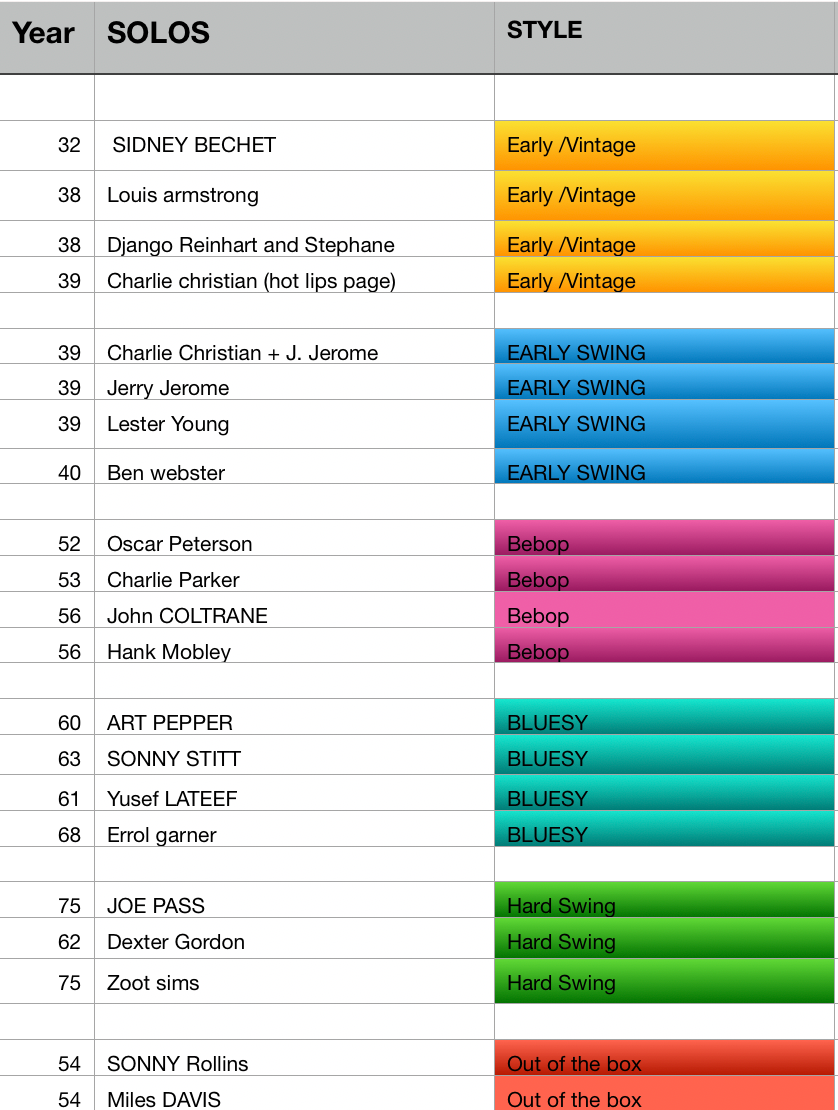 | Year | SOLOS | STYLE |
|---|---|---|
| | | |
| 32 | SIDNEY BECHET | Early /Vintage |
| 38 | Louis armstrong | Early /Vintage |
| 38 | Django Reinhart and Stephane | Early /Vintage |
| 39 | Charlie christian (hot lips page) | Early /Vintage |
| | | |
| 39 | Charlie Christian + J. Jerome | EARLY SWING |
| 39 | Jerry Jerome | EARLY SWING |
| 39 | Lester Young | EARLY SWING |
| 40 | Ben webster | EARLY SWING |
| | | |
| 52 | Oscar Peterson | Bebop |
| 53 | Charlie Parker | Bebop |
| 56 | John COLTRANE | Bebop |
| 56 | Hank Mobley | Bebop |
| | | |
| 60 | ART PEPPER | BLUESY |
| 63 | SONNY STITT | BLUESY |
| 61 | Yusef LATEEF | BLUESY |
| 68 | Errol garner | BLUESY |
| | | |
| 75 | JOE PASS | Hard Swing |
| 62 | Dexter Gordon | Hard Swing |
| 75 | Zoot sims | Hard Swing |
| | | |
| 54 | SONNY Rollins | Out of the box |
| 54 | Miles DAVIS | Out of the box |